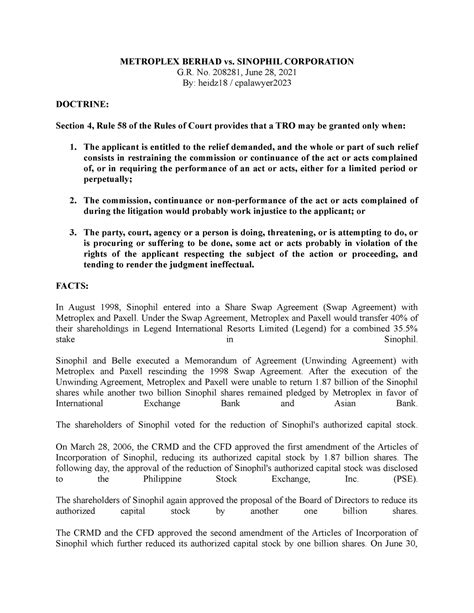 METROPLEX BERHAD vs. SINOPHIL CORPORATION
G.R. No. 208281, June 28, 2021
By: heidz18 / cpalawyer2023

DOCTRINE:

Section 4, Rule 58 of the Rules of Court provides that a TRO may be granted only when:

1. The applicant is entitled to the relief demanded, and the whole or part of such relief consists in restraining the commission or continuance of the act or acts complained of, or in requiring the performance of an act or acts, either for a limited period or perpetually;

2. The commission, continuance or non-performance of the act or acts complained of during the litigation would probably work injustice to the applicant; or

3. The party, court, agency or a person is doing, threatening, or is attempting to do, or is procuring or suffering to be done, some act or acts probably in violation of the rights of the applicant respecting the subject of the action or proceeding, and tending to render the judgment ineffectual.

FACTS:

In August 1998, Sinophil entered into a Share Swap Agreement (Swap Agreement) with Metroplex and Paxell. Under the Swap Agreement, Metroplex and Paxell would transfer 40% of their shareholdings in Legend International Resorts Limited (Legend) for a combined 35.5% stake in Sinophil.

Sinophil and Belle executed a Memorandum of Agreement (Unwinding Agreement) with Metroplex and Paxell rescinding the 1998 Swap Agreement. After the execution of the Unwinding Agreement, Metroplex and Paxell were unable to return 1.87 billion of the Sinophil shares while another two billion Sinophil shares remained pledged by Metroplex in favor of International Exchange Bank and Asian Bank.

The shareholders of Sinophil voted for the reduction of Sinophil's authorized capital stock.

On March 28, 2006, the CRMD and the CFD approved the first amendment of the Articles of Incorporation of Sinophil, reducing its authorized capital stock by 1.87 billion shares. The following day, the approval of the reduction of Sinophil's authorized capital stock was disclosed to the Philippine Stock Exchange, Inc. (PSE).

The shareholders of Sinophil again approved the proposal of the Board of Directors to reduce its authorized capital stock by another one billion shares.

The CRMD and the CFD approved the second amendment of the Articles of Incorporation of Sinophil which further reduced its authorized capital stock by one billion shares. On June 30,